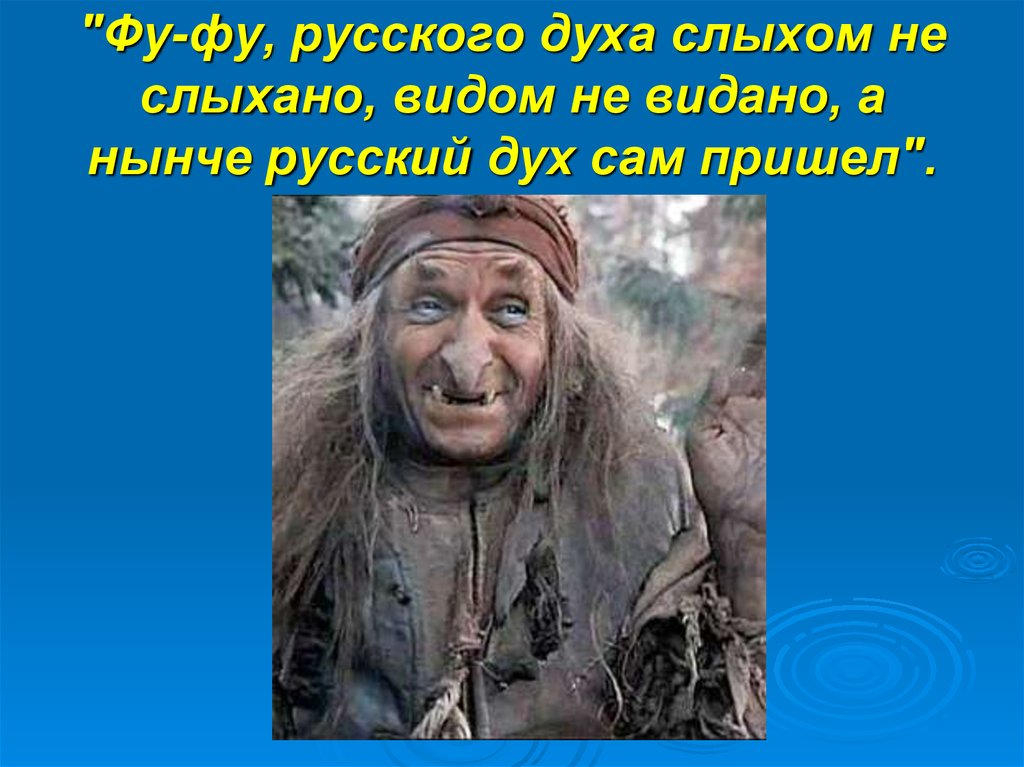 "Фу-фу, русского духа слыхом не слыхано, видом не видано, а нынче русский дух сам пришел".